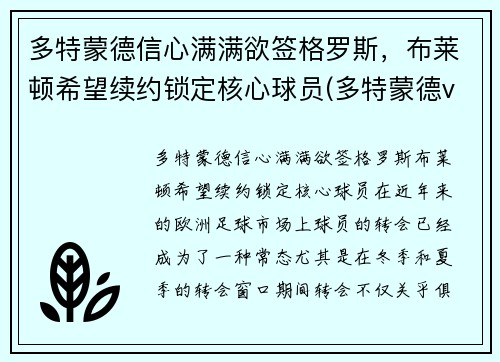 多特蒙德信心满满欲签格罗斯，布莱顿希望续约锁定核心球员(多特蒙德v

多特蒙德信心满满欲签格罗斯布莱顿希望续约锁定核心球员在近年来的欧洲足球市场上球员的转会已经成为了一种常态尤其是在冬季和夏季的转会窗口期间转会不仅关乎俱